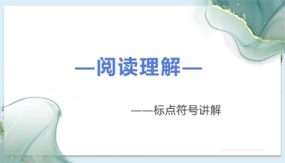 —阅读理解—

——标点符号讲解